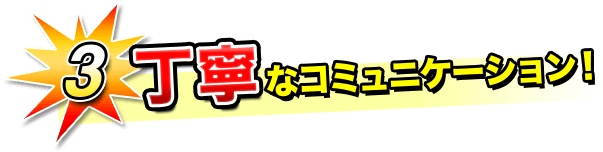 3 丁寧なコミュニケーション！